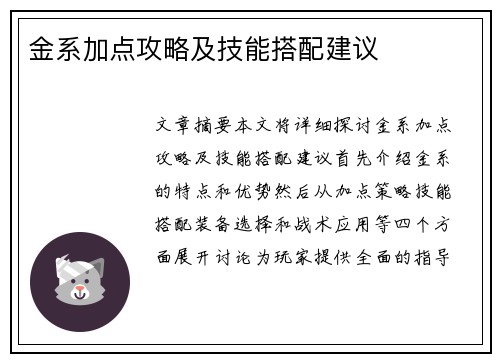 金系加点攻略及技能搭配建议

文章摘要本文将详细探讨金系加点攻略及技能搭配建议首先介绍金系的特点和优势然后从加点策略技能搭配装备选择和战术应用等四个方面展开讨论为玩家提供全面的指导